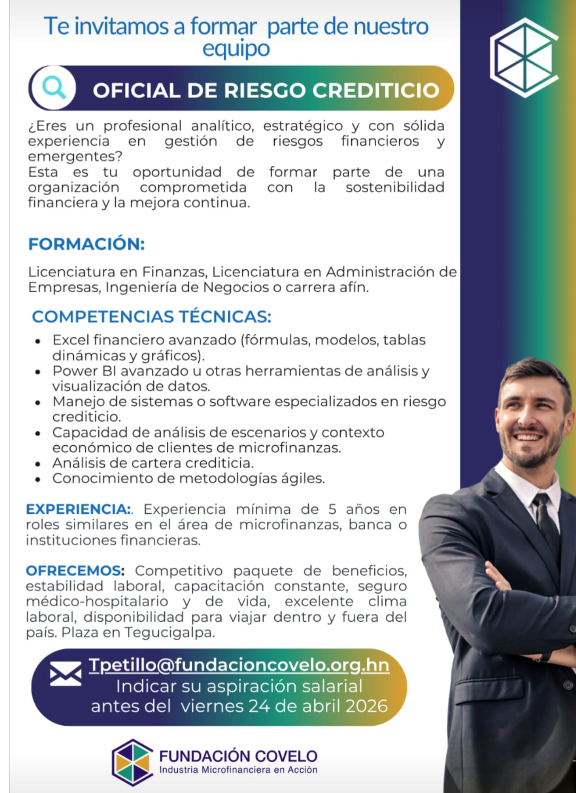 Te invitamos a formar parte de nuestro equipo

OFICIAL DE RIESGO CREDITICIO

¿Eres un profesional analítico, estratégico y con sólida experiencia en gestión de riesgos financieros y emergentes?
Esta es tu oportunidad de formar parte de una organización comprometida con la sostenibilidad financiera y la mejora continua.

FORMACIÓN:

Licenciatura en Finanzas, Licenciatura en Administración de Empresas, Ingeniería de Negocios o carrera afín.

COMPETENCIAS TÉCNICAS:

• Excel financiero avanzado (fórmulas, modelos, tablas dinámicas y gráficos).
• Power BI avanzado u otras herramientas de análisis y visualización de datos.
• Manejo de sistemas o software especializados en riesgo crediticio.
• Capacidad de análisis de escenarios y contexto económico de clientes de microfinanzas.
• Análisis de cartera crediticia.
• Conocimiento de metodologías ágiles.

EXPERIENCIA:. Experiencia mínima de 5 años en roles similares en el área de microfinanzas, banca o instituciones financieras.

OFRECEMOS: Competitivo paquete de beneficios, estabilidad laboral, capacitación constante, seguro médico-hospitalario y de vida, excelente clima laboral, disponibilidad para viajar dentro y fuera del país. Plaza en Tegucigalpa.

Tpetillo@fundacioncovelo.org.hn
Indicar su aspiración salarial
antes del viernes 24 de abril 2026

FUNDACIÓN COVELO
Industria Microfinanciera en Acción